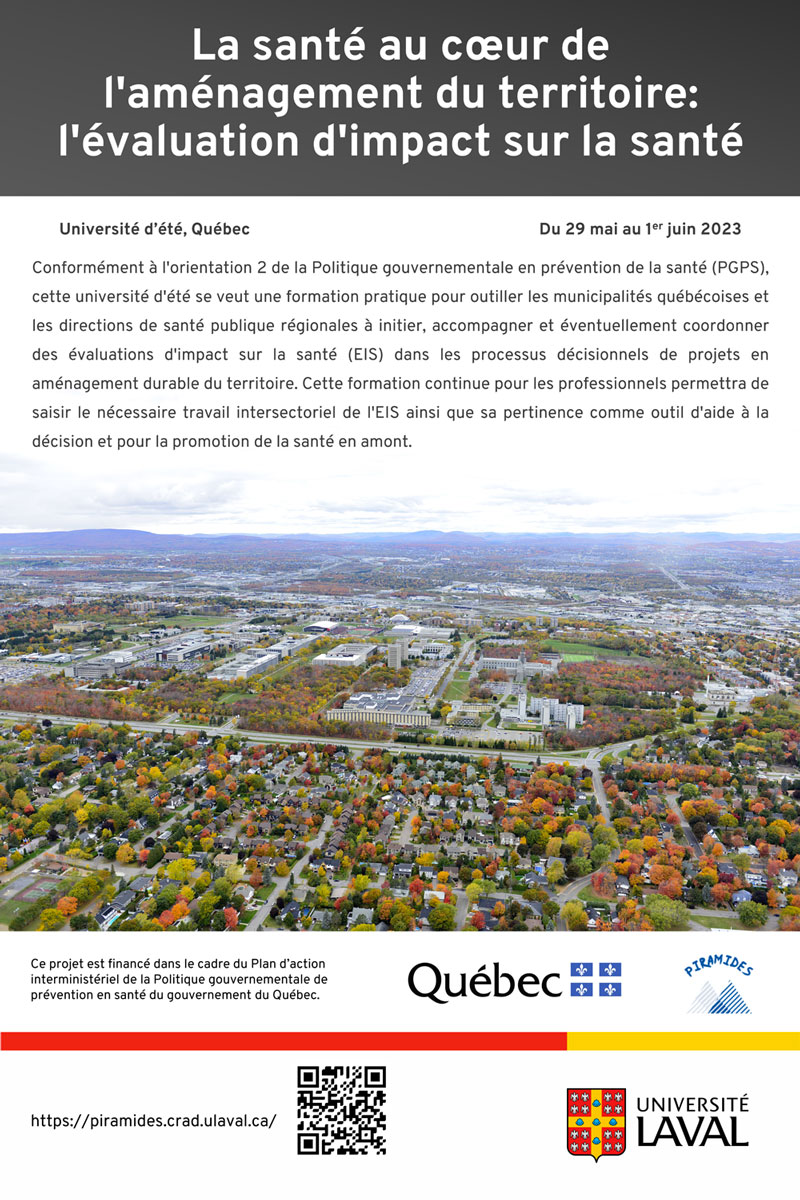 La santé au cœur de l'aménagement du territoire: l'évaluation d'impact sur la santé

Université d'été, Québec

Du 29 mai au 1$^{er}$ juin 2023

Conformément à l'orientation 2 de la Politique gouvernementale en prévention de la santé (PGPS), cette université d'été se veut une formation pratique pour outiller les municipalités québécoises et les directions de santé publique régionales à initier, accompagner et éventuellement coordonner des évaluations d'impact sur la santé (EIS) dans les processus décisionnels de projets en aménagement durable du territoire. Cette formation continue pour les professionnels permettra de saisir le nécessaire travail intersectoriel de l'EIS ainsi que sa pertinence comme outil d'aide à la décision et pour la promotion de la santé en amont.

Ce projet est financé dans le cadre du Plan d'action interministériel de la Politique gouvernementale de prévention en santé du gouvernement du Québec.

Québec

PIRAMIDES

https://piramides.crad.ulaval.ca/

UNIVERSITÉ LAVAL